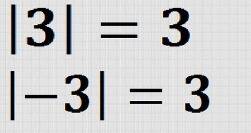 $|3| = 3$

$|-3| = 3$